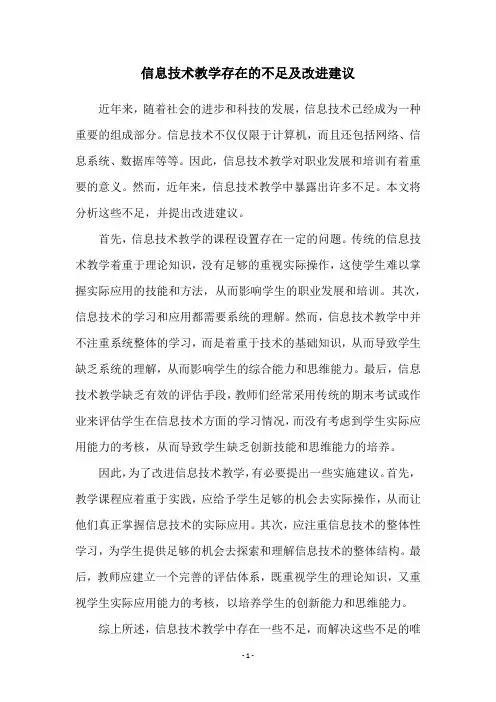 信息技术教学存在的不足及改进建议

近年来，随着社会的进步和科技的发展，信息技术已经成为一种重要的组成部分。信息技术不仅仅限于计算机，而且还包括网络、信息系统、数据库等等。因此，信息技术教学对职业发展和培训有着重要的意义。然而，近年来，信息技术教学中暴露出许多不足。本文将分析这些不足，并提出改进建议。

首先，信息技术教学的课程设置存在一定的问题。传统的信息技术教学着重于理论知识，没有足够的重视实际操作，这使学生难以掌握实际应用的技能和方法，从而影响学生的职业发展和培训。其次，信息技术的学习和应用都需要系统的理解。然而，信息技术教学中并不注重系统整体的学习，而是着重于技术的基础知识，从而导致学生缺乏系统的理解，从而影响学生的综合能力和思维能力。最后，信息技术教学缺乏有效的评估手段，教师们经常采用传统的期末考试或作业来评估学生在信息技术方面的学习情况，而没有考虑到学生实际应用能力的考核，从而导致学生缺乏创新技能和思维能力的培养。

因此，为了改进信息技术教学，有必要提出一些实施建议。首先，教学课程应着重于实践，应给予学生足够的机会去实际操作，从而让他们真正掌握信息技术的实际应用。其次，应注重信息技术的整体性学习，为学生提供足够的机会去探索和理解信息技术的整体结构。最后，教师应建立一个完善的评估体系，既重视学生的理论知识，又重视学生实际应用能力的考核，以培养学生的创新能力和思维能力。

综上所述，信息技术教学中存在一些不足，而解决这些不足的唯

- 1 -